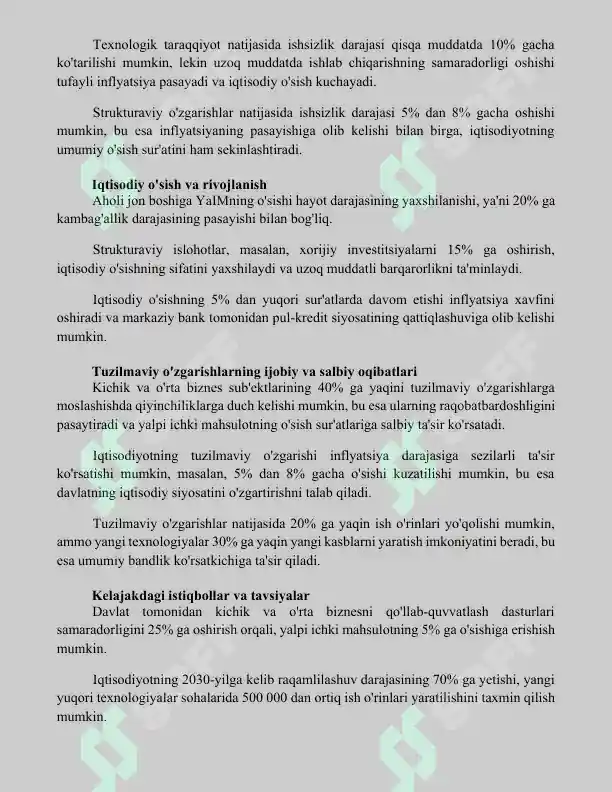 Texnologik taraqqiyot natijasida ishsizlik darajasi qisqa muddatda 10% gacha ko'tarilishi mumkin, lekin uzoq muddatda ishlab chiqarishning samaradorligi oshishi tufayli inflyatsiya pasayadi va iqtisodiy o'sish kuchayadi.

Strukturaviy o'zgarishlar natijasida ishsizlik darajasi 5% dan 8% gacha oshishi mumkin, bu esa inflyatsiyaning pasayishiga olib kelishi bilan birga, iqtisodiyotning umumiy o'sish sur'atini ham sekinlashtiradi.

Iqtisodiy o'sish va rivojlanish

Aholi jon boshiga YaIMning o'sishi hayot darajasining yaxshilanishi, ya'ni 20% ga kambag'allik darajasining pasayishi bilan bog'liq.

Strukturaviy islohotlar, masalan, xorijiy investitsiyalarni 15% ga oshirish, iqtisodiy o'sishning sifatini yaxshilaydi va uzoq muddatli barqarorlikni ta'minlaydi.

Iqtisodiy o'sishning 5% dan yuqori sur'atlarda davom etishi inflyatsiya xavfini oshiradi va markaziy bank tomonidan pul-kredit siyosatining qattiqlashuviga olib kelishi mumkin.

Tuzilmaviy o'zgarishlarning ijobiy va salbiy oqibatlari

Kichik va o'rta biznes sub'ektlarining 40% ga yaqini tuzilmaviy o'zgarishlarga moslashishda qiyinchiliklarga duch kelishi mumkin, bu esa ularning raqobatbardoshligini pasaytiradi va yalpi ichki mahsulotning o'sish sur'atlariga salbiy ta'sir ko'rsatadi.

Iqtisodiyotning tuzilmaviy o'zgarishi inflyatsiya darajasiga sezilarli ta'sir ko'rsatishi mumkin, masalan, 5% dan 8% gacha o'sishi kuzatilishi mumkin, bu esa davlatning iqtisodiy siyosatini o'zgartirishni talab qiladi.

Tuzilmaviy o'zgarishlar natijasida 20% ga yaqin ish o'rinlari yo'qolishi mumkin, ammo yangi texnologiyalar 30% ga yaqin yangi kasblarni yaratish imkoniyatini beradi, bu esa umumiy bandlik ko'rsatkichiga ta'sir qiladi.

Kelajakdagi istiqbollar va tavsiyalar

Davlat tomonidan kichik va o'rta biznesni qo'llab-quvvatlash dasturlari samaradorligini 25% ga oshirish orqali, yalpi ichki mahsulotning 5% ga o'sishiga erishish mumkin.

Iqtisodiyotning 2030-yilga kelib raqamlilashuv darajasining 70% ga yetishi, yangi yuqori texnologiyalar sohalarida 500 000 dan ortiq ish o'rinlari yaratilishini taxmin qilish mumkin.